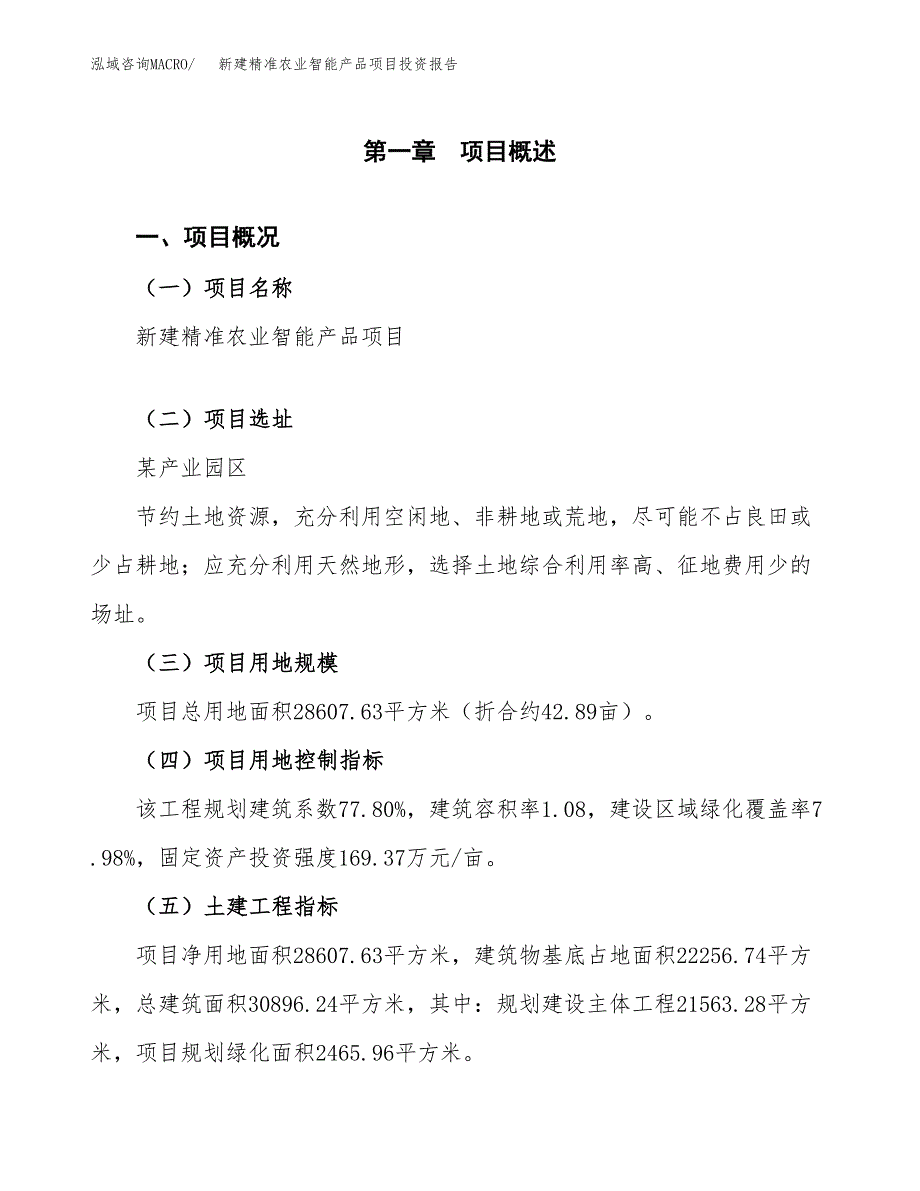 泓域咨询MACRO/ 新建精准农业智能产品项目投资报告

第一章 项目概述

一、项目概况

（一）项目名称

新建精准农业智能产品项目

（二）项目选址

某产业园区

节约土地资源，充分利用空闲地、非耕地或荒地，尽可能不占良田或少占耕地；应充分利用天然地形，选择土地综合利用率高、征地费用少的场址。

（三）项目用地规模

项目总用地面积28607.63平方米（折合约42.89亩）。

（四）项目用地控制指标

该工程规划建筑系数77.80%，建筑容积率1.08，建设区域绿化覆盖率7.98%，固定资产投资强度169.37万元/亩。

（五）土建工程指标

项目净用地面积28607.63平方米，建筑物基底占地面积22256.74平方米，总建筑面积30896.24平方米，其中：规划建设主体工程21563.28平方米，项目规划绿化面积2465.96平方米。